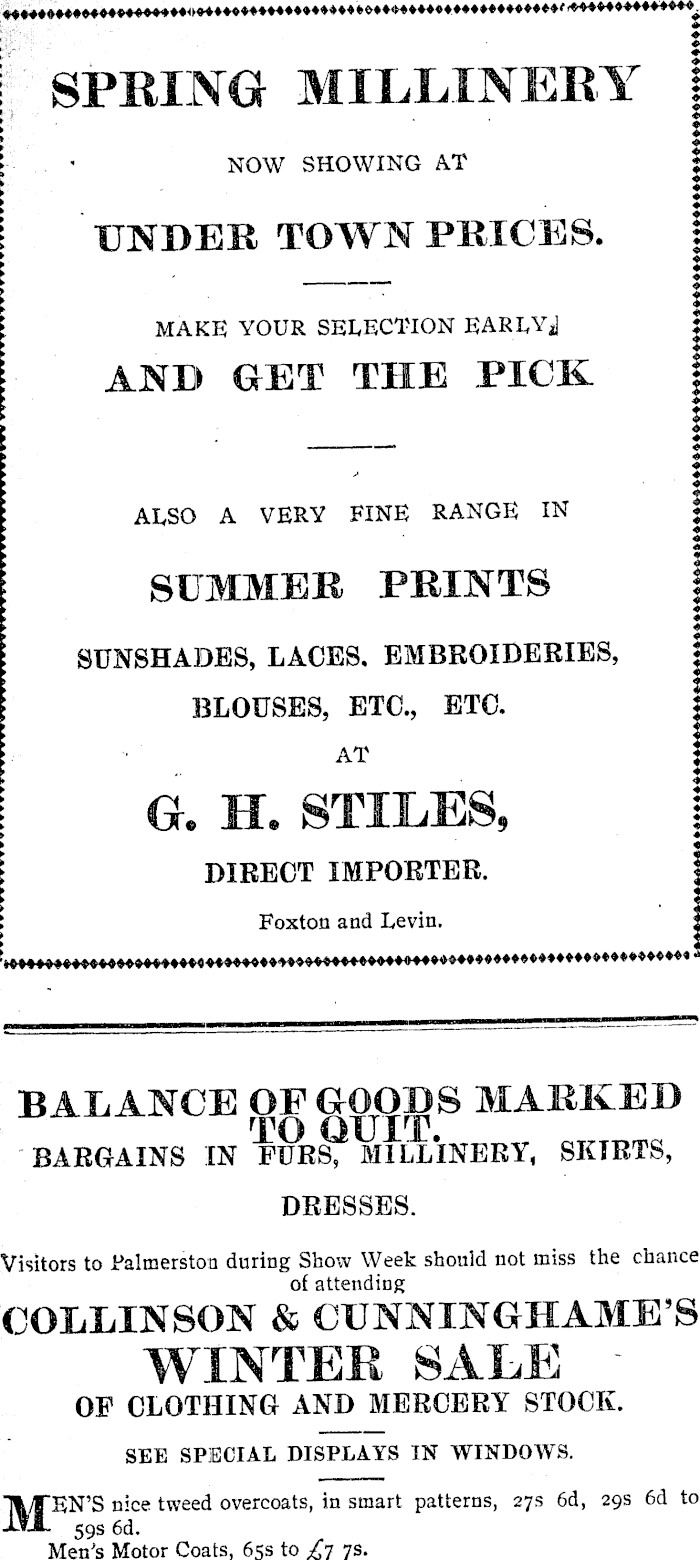 SPRING MILLINERY

NOW SHOWING AT

UNDER TOWN PRICES.

MAKE YOUR SELECTION EARLY,

AND GET THE PICK

ALSO A VERY FINE RANGE IN

SUMMER PRINTS

SUNSHADES, LACES. EMBROIDERIES,

BLOUSES, ETC., ETC.

AT

G. H. STILES,

DIRECT IMPORTER.

Foxton and Levin.

BALANCE OF GOODS MARKED TO QUIT.

BARGAINS IN FURS, MILLINERY, SKIRTS,

DRESSES.

Visitors to Palmerston during Show Week should not miss the chance of attending

COLLINSON & CUNNINGHAME'S

WINTER SALE

OF CLOTHING AND MERCERY STOCK.

SEE SPECIAL DISPLAYS IN WINDOWS.

MEN'S nice tweed overcoats, in smart patterns, 27s 6d, 29s 6d to 59s 6d.
Men's Motor Coats, 65s to £7 7s.